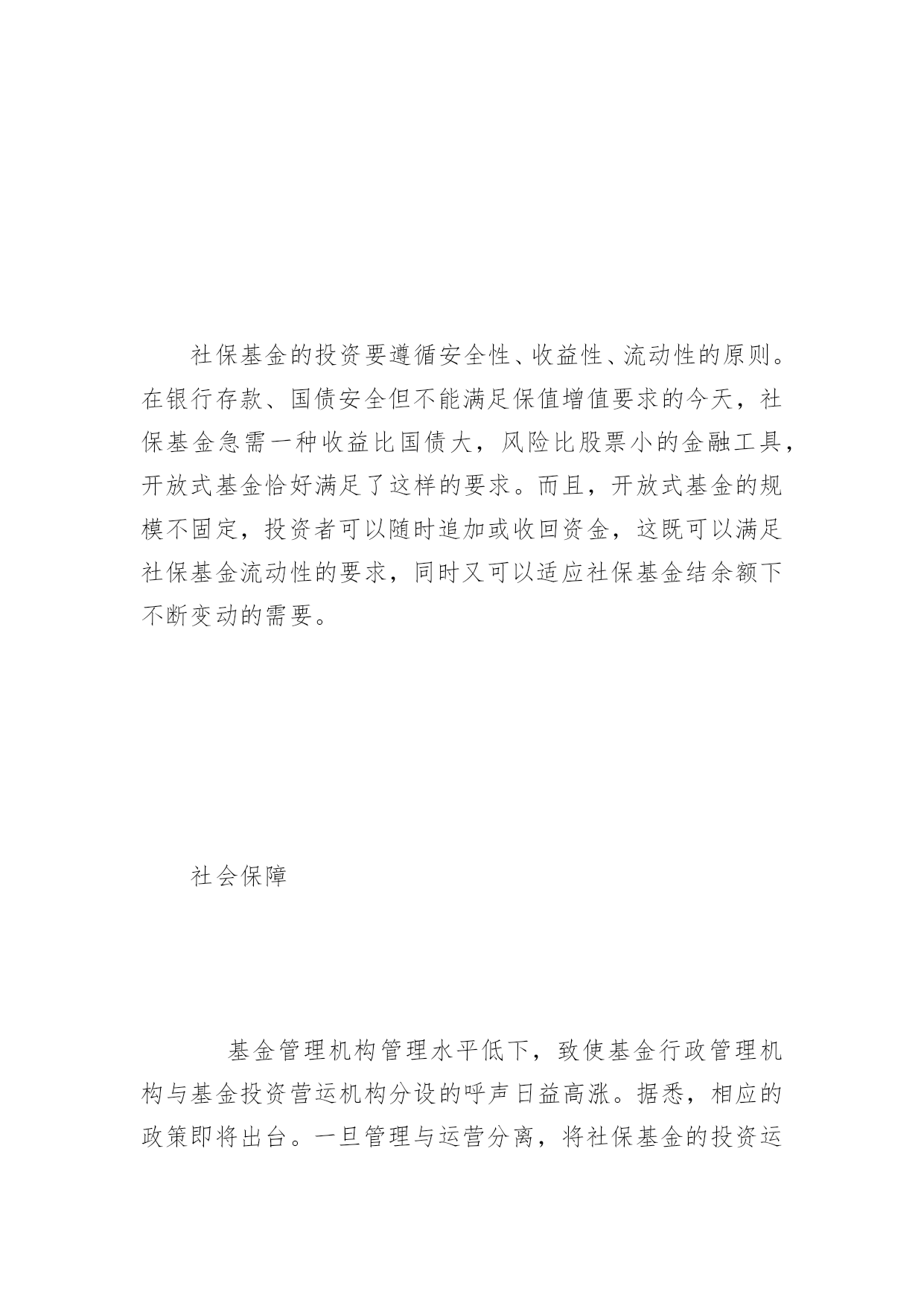 社保基金的投资要遵循安全性、收益性、流动性的原则。在银行存款、国债安全但不能满足保值增值要求的今天，社保基金急需一种收益比国债大，风险比股票小的金融工具，开放式基金恰好满足了这样的要求。而且，开放式基金的规模不固定，投资者可以随时追加或收回资金，这既可以满足社保基金流动性的要求，同时又可以适应社保基金结余额下不断变动的需要。

社会保障

基金管理机构管理水平低下，致使基金行政管理机构与基金投资营运机构分设的呼声日益高涨。据悉，相应的政策即将出台。一旦管理与运营分离，将社保基金的投资运